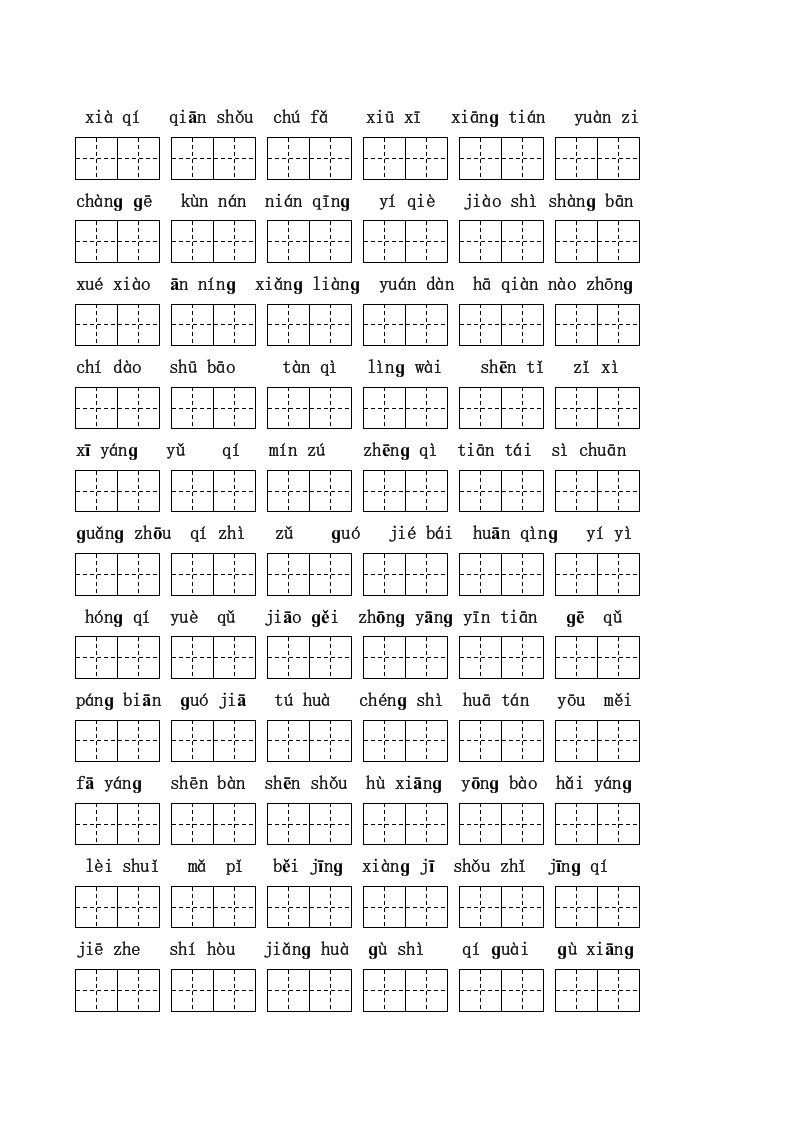 xià qí qiān shǒu chú fǎ xiū xī xiāng tián yuàn zi

chàng gē kùn nán nián qīng yí qiè jiào shì shàng bān

xué xiào ān níng xiǎng liàng yuán dàn hā qiàn nào zhōng

chí dào shū bāo tàn qì lìng wài shēn tǐ zǐ xì

xī yáng yǔ qí mín zú zhēng qì tiān tái sì chuān

guǎng zhōu qí zhì zǔ guó jié bái huān qìng yí yì

hóng qí yuè qǔ jiāo gěi zhōng yāng yīn tiān gē qǔ

páng biān guó jiā tú huà chéng shì huā tán yōu měi

fā yáng shēn bàn shēn shǒu hù xiāng yōng bào hǎi yáng

lèi shuǐ mǎ pǐ běi jīng xiàng jī shǒu zhǐ jīng qí

jiē zhe shí hòu jiǎng huà gù shì qí guài gù xiāng